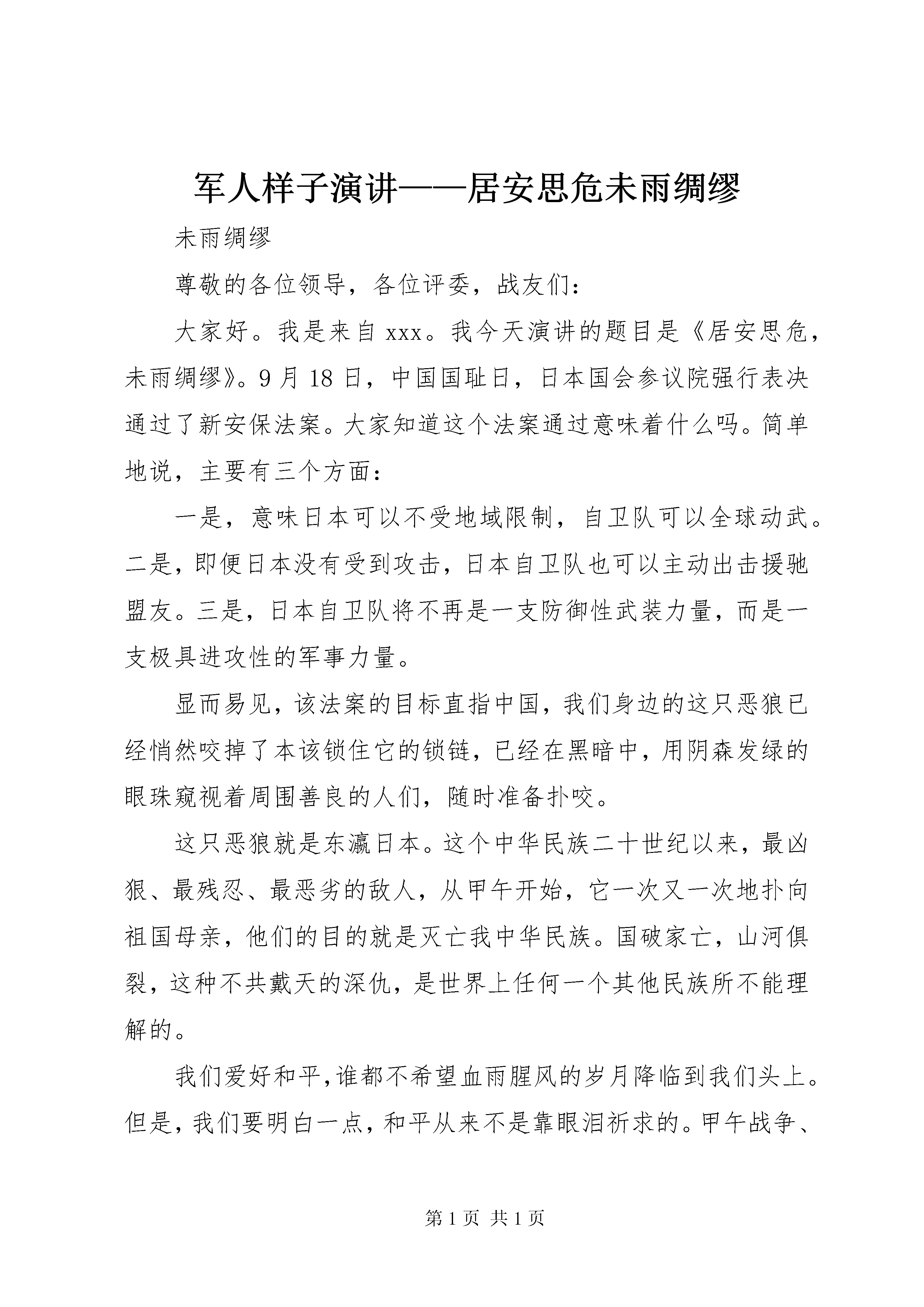 军人样子演讲——居安思危未雨绸缪

未雨绸缪

尊敬的各位领导，各位评委，战友们：

大家好。我是来自xxx。我今天演讲的题目是《居安思危，未雨绸缪》。9月18日，中国国耻日，日本国会参议院强行表决通过了新安保法案。大家知道这个法案通过意味着什么吗。简单地说，主要有三个方面：

一是，意味日本可以不受地域限制，自卫队可以全球动武。二是，即便日本没有受到攻击，日本自卫队也可以主动出击援驰盟友。三是，日本自卫队将不再是一支防御性武装力量，而是一支极具进攻性的军事力量。

显而易见，该法案的目标直指中国，我们身边的这只恶狼已经悄然咬掉了本该锁住它的锁链，已经在黑暗中，用阴森发绿的眼珠窥视着周围善良的人们，随时准备扑咬。

这只恶狼就是东瀛日本。这个中华民族二十世纪以来，最凶狠、最残忍、最恶劣的敌人，从甲午开始，它一次又一次地扑向祖国母亲，他们的目的就是灭亡我中华民族。国破家亡，山河俱裂，这种不共戴天的深仇，是世界上任何一个其他民族所不能理解的。

我们爱好和平，谁都不希望血雨腥风的岁月降临到我们头上。但是，我们要明白一点，和平从来不是靠眼泪祈求的。甲午战争、

第1页 共1页